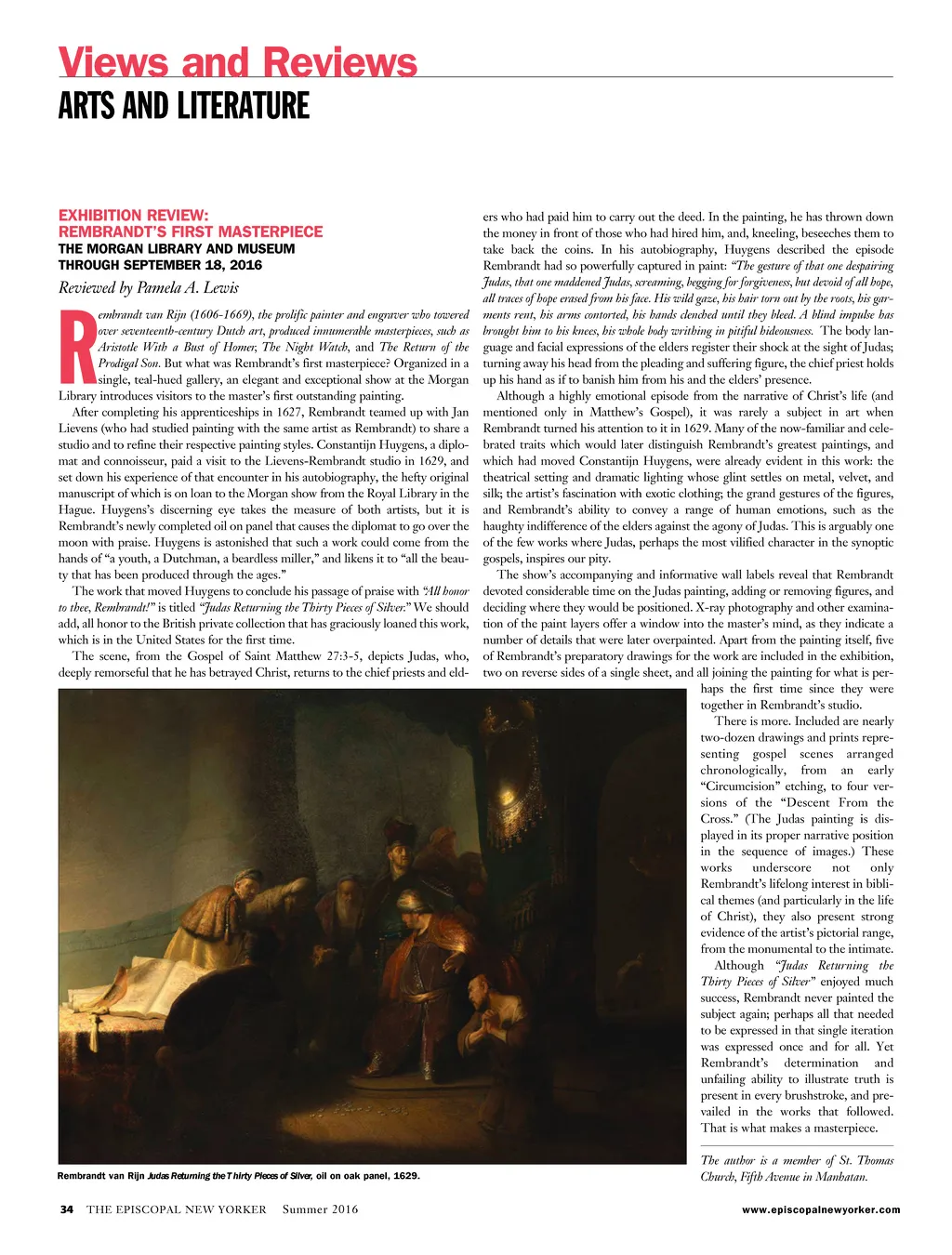 Views and Reviews
ARTS AND LITERATURE

EXHIBITION REVIEW:
REMBRANDT'S FIRST MASTERPIECE
THE MORGAN LIBRARY AND MUSEUM
THROUGH SEPTEMBER 18, 2016

Reviewed by Pamela A. Lewis

Rembrandt van Rijn (1606-1669), the prolific painter and engraver who towered over seventeenth-century Dutch art, produced innumerable masterpieces, such as Aristotle With a Bust of Homer, The Night Watch, and The Return of the Prodigal Son. But what was Rembrandt's first masterpiece? Organized in a single, teal-hued gallery, an elegant and exceptional show at the Morgan Library introduces visitors to the master's first outstanding painting.

After completing his apprenticeships in 1627, Rembrandt teamed up with Jan Lievens (who had studied painting with the same artist as Rembrandt) to share a studio and to refine their respective painting styles. Constantijn Huygens, a diplomat and connoisseur, paid a visit to the Lievens-Rembrandt studio in 1629, and set down his experience of that encounter in his autobiography, the hefty original manuscript of which is on loan to the Morgan show from the Royal Library in the Hague. Huygens's discerning eye takes the measure of both artists, but it is Rembrandt's newly completed oil on panel that causes the diplomat to go over the moon with praise. Huygens is astonished that such a work could come from the hands of "a youth, a Dutchman, a beardless miller," and likens it to "all the beauty that has been produced through the ages."

The work that moved Huygens to conclude his passage of praise with "All honor to thee, Rembrandt!" is titled "Judas Returning the Thirty Pieces of Silver." We should add, all honor to the British private collection that has graciously loaned this work, which is in the United States for the first time.

The scene, from the Gospel of Saint Matthew 27:3-5, depicts Judas, who, deeply remorseful that he has betrayed Christ, returns to the chief priests and elders who had paid him to carry out the deed. In the painting, he has thrown down the money in front of those who had hired him, and, kneeling, beseeches them to take back the coins. In his autobiography, Huygens described the episode Rembrandt had so powerfully captured in paint: "The gesture of that one despairing Judas, that one maddened Judas, screaming, begging for forgiveness, but devoid of all hope, all traces of hope erased from his face. His wild gaze, his hair torn out by the roots, his garments rent, his arms contorted, his hands clenched until they bleed. A blind impulse has brought him to his knees, his whole body writhing in pitiful hideousness. The body language and facial expressions of the elders register their shock at the sight of Judas; turning away his head from the pleading and suffering figure, the chief priest holds up his hand as if to banish him from his and the elders' presence.

Although a highly emotional episode from the narrative of Christ's life (and mentioned only in Matthew's Gospel), it was rarely a subject in art when Rembrandt turned his attention to it in 1629. Many of the now-familiar and celebrated traits which would later distinguish Rembrandt's greatest paintings, and which had moved Constantijn Huygens, were already evident in this work: the theatrical setting and dramatic lighting whose glint settles on metal, velvet, and silk; the artist's fascination with exotic clothing; the grand gestures of the figures, and Rembrandt's ability to convey a range of human emotions, such as the haughty indifference of the elders against the agony of Judas. This is arguably one of the few works where Judas, perhaps the most vilified character in the synoptic gospels, inspires our pity.

The show's accompanying and informative wall labels reveal that Rembrandt devoted considerable time on the Judas painting, adding or removing figures, and deciding where they would be positioned. X-ray photography and other examination of the paint layers offer a window into the master's mind, as they indicate a number of details that were later overpainted. Apart from the painting itself, five of Rembrandt's preparatory drawings for the work are included in the exhibition, two on reverse sides of a single sheet, and all joining the painting for what is perhaps the first time since they were together in Rembrandt's studio.

There is more. Included are nearly two-dozen drawings and prints representing gospel scenes arranged chronologically, from an early "Circumcision" etching, to four versions of the "Descent From the Cross." (The Judas painting is displayed in its proper narrative position in the sequence of images.) These works underscore not only Rembrandt's lifelong interest in biblical themes (and particularly in the life of Christ), they also present strong evidence of the artist's pictorial range, from the monumental to the intimate.

Although "Judas Returning the Thirty Pieces of Silver" enjoyed much success, Rembrandt never painted the subject again; perhaps all that needed to be expressed in that single iteration was expressed once and for all. Yet Rembrandt's determination and unfailing ability to illustrate truth is present in every brushstroke, and prevailed in the works that followed. That is what makes a masterpiece.

The author is a member of St. Thomas Church, Fifth Avenue in Manhatan.

Rembrandt van Rijn Judas Returning the Thirty Pieces of Silver, oil on oak panel, 1629.

34 THE EPISCOPAL NEW YORKER Summer 2016 www.episcopalnewyorker.com